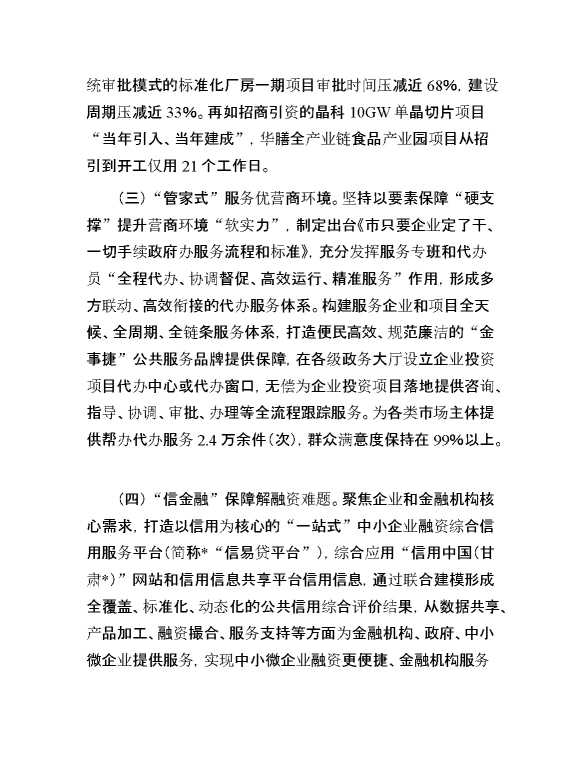 统审批模式的标准化厂房一期项目审批时间压减近 68%，建设周期压减近 33%。再如招商引资的晶科 10GW 单晶切片项目“当年引入、当年建成”，华膳全产业链食品产业园项目从招引到开工仅用 21 个工作日。

（三）“管家式”服务优营商环境。坚持以要素保障“硬支撑”提升营商环境“软实力”，制定出台《市只要企业定了干、一切手续政府办服务流程和标准》，充分发挥服务专班和代办员“全程代办、协调督促、高效运行、精准服务”作用，形成多方联动、高效衔接的代办服务体系。构建服务企业和项目全天候、全周期、全链条服务体系，打造便民高效、规范廉洁的“金事捷”公共服务品牌提供保障，在各级政务大厅设立企业投资项目代办中心或代办窗口，无偿为企业投资项目落地提供咨询、指导、协调、审批、办理等全流程跟踪服务。为各类市场主体提供帮办代办服务 2.4 万余件（次），群众满意度保持在 99%以上。

（四）“信金融”保障解融资难题。聚焦企业和金融机构核心需求，打造以信用为核心的“一站式”中小企业融资综合信用服务平台（简称*“信易贷平台”），综合应用“信用中国（甘肃*）”网站和信用信息共享平台信用信息，通过联合建模形成全覆盖、标准化、动态化的公共信用综合评价结果，从数据共享、产品加工、融资撮合、服务支持等方面为金融机构、政府、中小微企业提供服务，实现中小微企业融资更便捷、金融机构服务